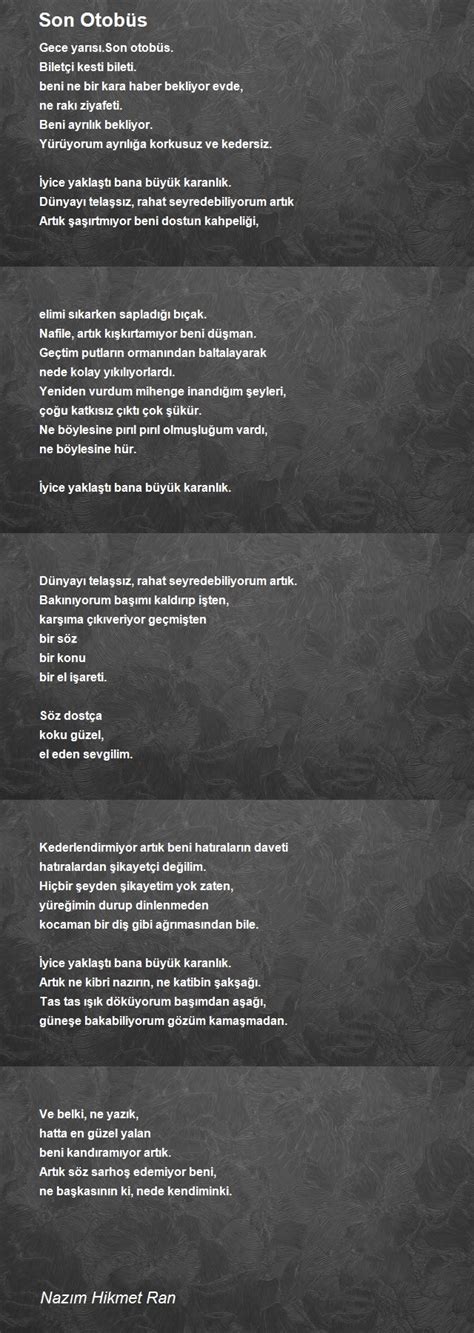 Son Otobüs

Gece yarısı.Son otobüs.
Biletçi kesti bileti.
beni ne bir kara haber bekliyor evde,
ne rakı ziyafeti.
Beni ayrılık bekliyor.
Yürüyorum ayrılığa korkusuz ve kedersiz.

İyice yaklaştı bana büyük karanlık.
Dünyayı telaşsız, rahat seyredebiliyorum artık
Artık şaşırtmıyor beni dostun kahpeliği,

elimi sıkarken sapladığı bıçak.
Nafile, artık kışkırtamıyor beni düşman.
Geçtim putların ormanından baltalayarak
nede kolay yıkılıyorlardı.
Yeniden vurdum mihenge inandığım şeyleri,
çoğu katkısız çıktı çok şükür.
Ne böylesine pırıl pırıl olmuşluğum vardı,
ne böylesine hür.

İyice yaklaştı bana büyük karanlık.

Dünyayı telaşsız, rahat seyredebiliyorum artık.
Bakınıyorum başımı kaldırıp işten,
karşıma çıkıveriyor geçmişten
bir söz
bir konu
bir el işareti.

Söz dostça
koku güzel,
el eden sevgilim.

Kederlendirmiyor artık beni hatıraların daveti
hatıralardan şikayetçi değilim.
Hiçbir şeyden şikayetim yok zaten,
yüreğimin durup dinlenmeden
kocaman bir diş gibi ağrımasından bile.

İyice yaklaştı bana büyük karanlık.
Artık ne kibri nazırın, ne katibin şakşağı.
Tas tas ışık döküyorum başımdan aşağı,
güneşe bakabiliyorum gözüm kamaşmadan.

Ve belki, ne yazık,
hatta en güzel yalan
beni kandıramıyor artık.
Artık söz sarhoş edemiyor beni,
ne başkasının ki, nede kendiminki.

Nazım Hikmet Ran